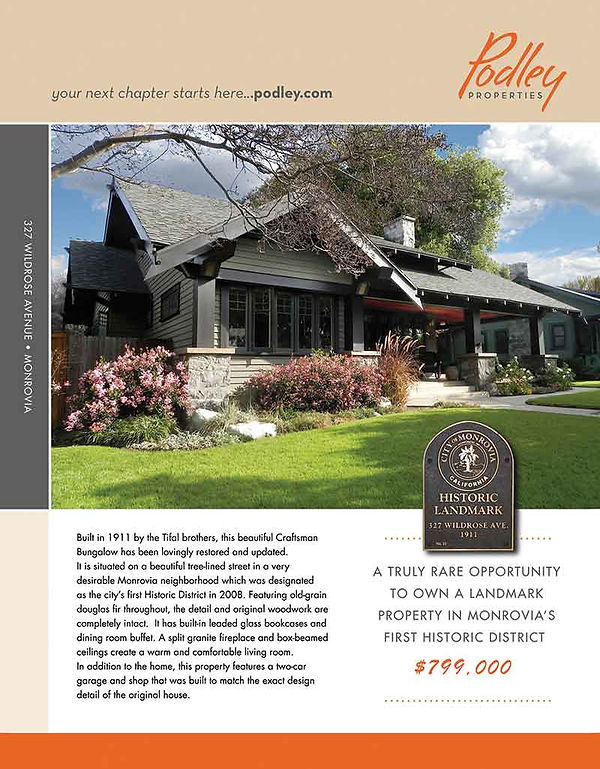 your next chapter starts here...podley.com

Podley
PROPERTIES

327 WILDROSE AVENUE • MONROVIA

CITY OF MONROVIA
CALIFORNIA
HISTORIC LANDMARK
327 WILDROSE AVE.
1911

Built in 1911 by the Tifal brothers, this beautiful Craftsman Bungalow has been lovingly restored and updated.
It is situated on a beautiful tree-lined street in a very desirable Monrovia neighborhood which was designated as the city's first Historic District in 2008. Featuring old-grain douglas fir throughout, the detail and original woodwork are completely intact. It has built-in leaded glass bookcases and dining room buffet. A split granite fireplace and box-beamed ceilings create a warm and comfortable living room.
In addition to the home, this property features a two-car garage and shop that was built to match the exact design detail of the original house.

A TRULY RARE OPPORTUNITY TO OWN A LANDMARK PROPERTY IN MONROVIA'S FIRST HISTORIC DISTRICT

$799,000